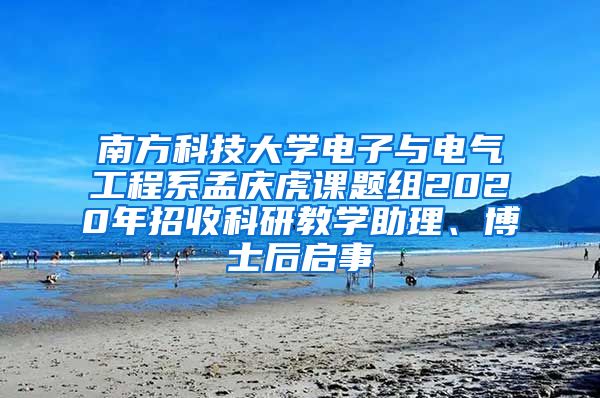 南方科技大学电子与电气工程系孟庆虎课题组2020年招收科研教学助理、博士后启事